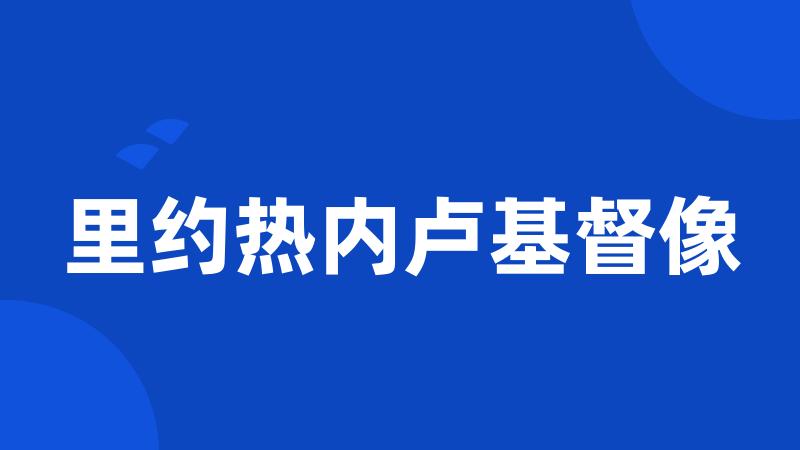 里约热内卢基督像